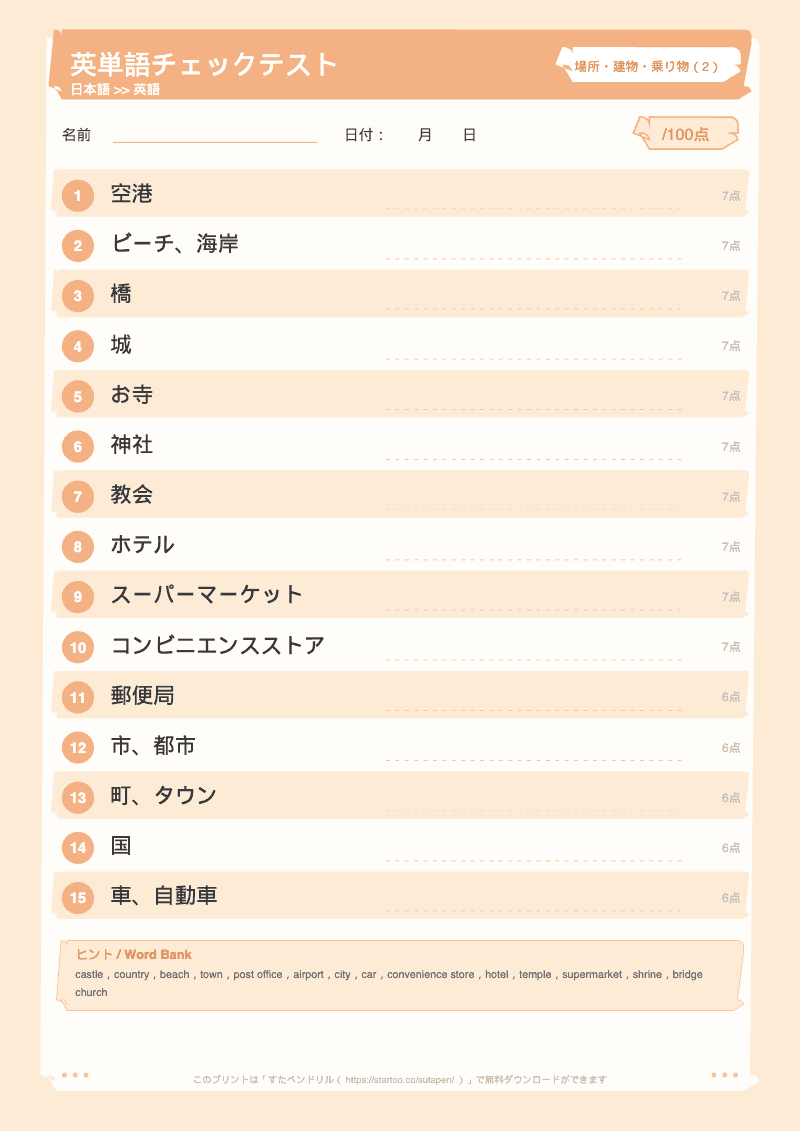 英単語チェックテスト
日本語 >> 英語

場所・建物・乗り物（2）

名前 日付： 月 日

/100点

1 空港 7点
2 ビーチ、海岸 7点
3 橋 7点
4 城 7点
5 お寺 7点
6 神社 7点
7 教会 7点
8 ホテル 7点
9 スーパーマーケット 7点
10 コンビニエンスストア 7点
11 郵便局 6点
12 市、都市 6点
13 町、タウン 6点
14 国 6点
15 車、自動車 6点

ヒント / Word Bank
castle , country , beach , town , post office , airport , city , car , convenience store , hotel , temple , supermarket , shrine , bridge
church

このプリントは「すたペンドリル（ https://startoo.co/sutapen/ ）」で無料ダウンロードができます